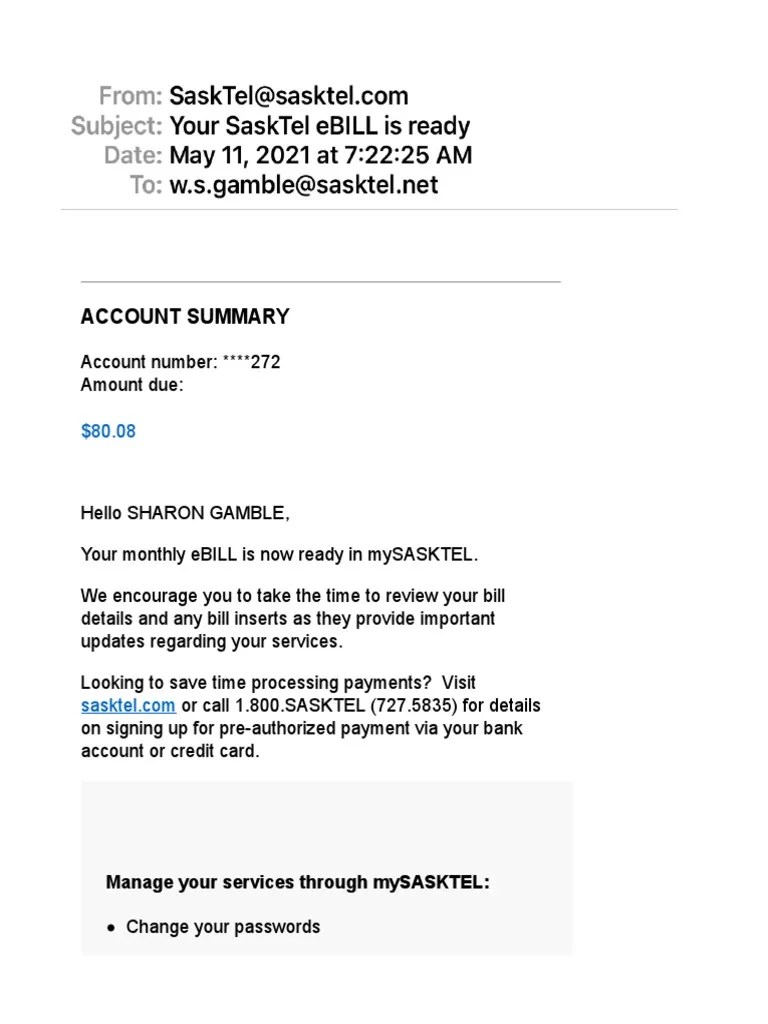 From: SaskTel@sasktel.com
Subject: Your SaskTel eBILL is ready
Date: May 11, 2021 at 7:22:25 AM
To: w.s.gamble@sasktel.net

ACCOUNT SUMMARY

Account number: ****272
Amount due:

$80.08

Hello SHARON GAMBLE,

Your monthly eBILL is now ready in mySASKTEL.

We encourage you to take the time to review your bill details and any bill inserts as they provide important updates regarding your services.

Looking to save time processing payments? Visit sasktel.com or call 1.800.SASKTEL (727.5835) for details on signing up for pre-authorized payment via your bank account or credit card.

Manage your services through mySASKTEL:

• Change your passwords